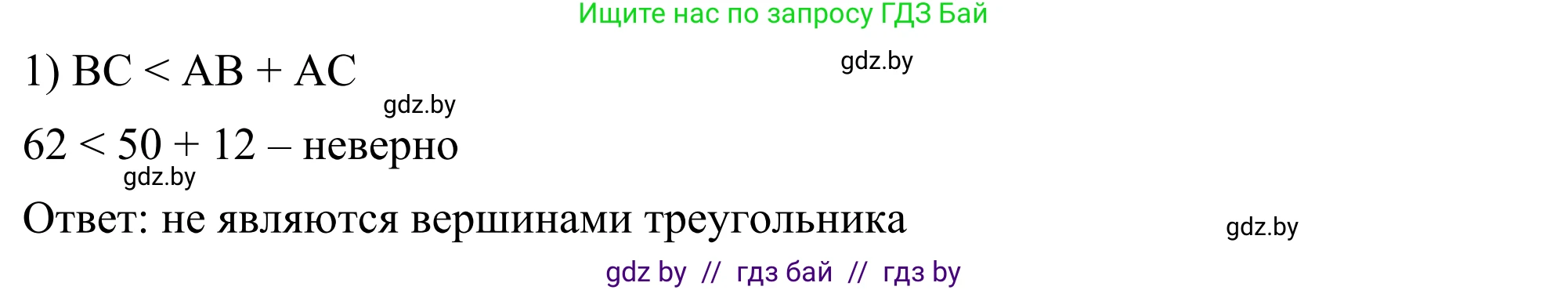 Ищите нас по запросу ГДЗ Бай

1) $BC < AB + AC$

gdz.by

gdz.by

$62 < 50 + 12$ – неверно

gdz.by

Ответ: не являются вершинами треугольника

gdz.by

gdz by // гдз бай // гдз by